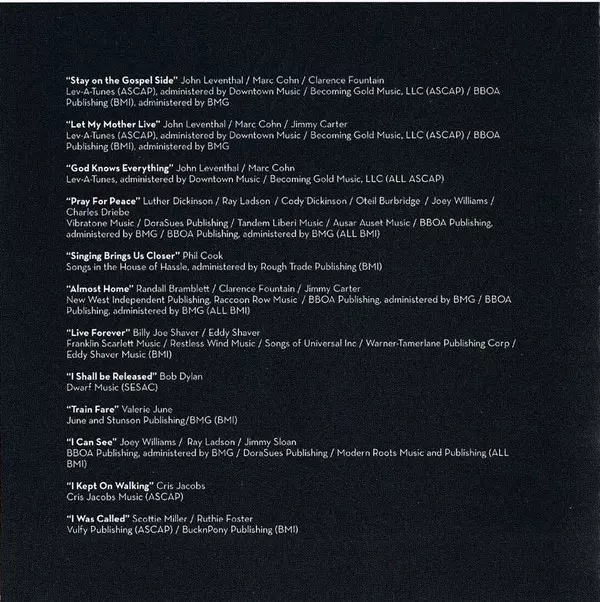 "Stay on the Gospel Side" John Leventhal / Marc Cohn / Clarence Fountain
Lev-A-Tunes (ASCAP), administered by Downtown Music / Becoming Gold Music, LLC (ASCAP) / BBOA Publishing (BMI), administered by BMG

"Let My Mother Live" John Leventhal / Marc Cohn / Jimmy Carter
Lev-A-Tunes (ASCAP), administered by Downtown Music / Becoming Gold Music, LLC (ASCAP) / BBOA Publishing (BMI), administered by BMG

"God Knows Everything" John Leventhal / Marc Cohn
Lev-A-Tunes, administered by Downtown Music / Becoming Gold Music, LLC (ALL ASCAP)

"Pray For Peace" Luther Dickinson / Ray Ladson / Cody Dickinson / Oteil Burbridge / Joey Williams / Charles Driebe
Vibratone Music / DoraSues Publishing / Tandem Liberi Music / Ausar Auset Music / BBOA Publishing, administered by BMG / BBOA Publishing, administered by BMG (ALL BMI)

"Singing Brings Us Closer" Phil Cook
Songs in the House of Hassle, administered by Rough Trade Publishing (BMI)

"Almost Home" Randall Bramblett / Clarence Fountain / Jimmy Carter
New West Independent Publishing, Raccoon Row Music / BBOA Publishing, administered by BMG / BBOA Publishing, administered by BMG (ALL BMI)

"Live Forever" Billy Joe Shaver / Eddy Shaver
Franklin Scarlett Music / Restless Wind Music / Songs of Universal Inc / Warner-Tamerlane Publishing Corp / Eddy Shaver Music (BMI)

"I Shall be Released" Bob Dylan
Dwarf Music (SESAC)

"Train Fare" Valerie June
June and Stunson Publishing/BMG (BMI)

"I Can See" Joey Williams / Ray Ladson / Jimmy Sloan
BBOA Publishing, administered by BMG / DoraSues Publishing / Modern Roots Music and Publishing (ALL BMI)

"I Kept On Walking" Cris Jacobs
Cris Jacobs Music (ASCAP)

"I Was Called" Scottie Miller / Ruthie Foster
Vulfy Publishing (ASCAP) / BucknPony Publishing (BMI)